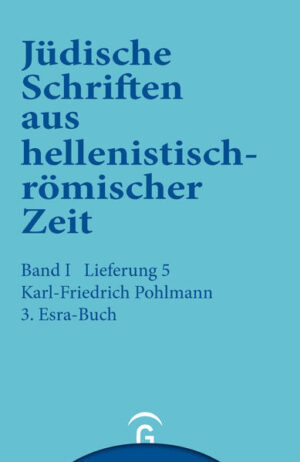 Jüdische Schriften aus hellenistisch-römischer Zeit

Band I Lieferung 5
Karl-Friedrich Pohlmann
3. Esra-Buch

G